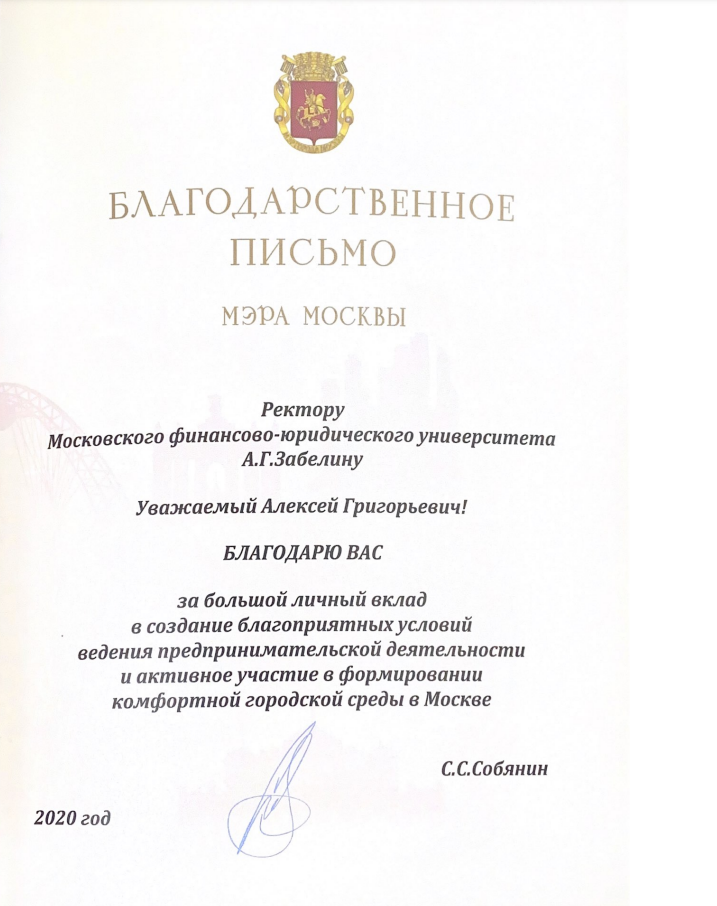 БЛАГОДАРСТВЕННОЕ ПИСЬМО

МЭРА МОСКВЫ

Ректору
Московского финансово-юридического университета
А.Г.Забелину

Уважаемый Алексей Григорьевич!

БЛАГОДАРЮ ВАС

за большой личный вклад
в создание благоприятных условий
ведения предпринимательской деятельности
и активное участие в формировании
комфортной городской среды в Москве

С.С.Собянин

2020 год